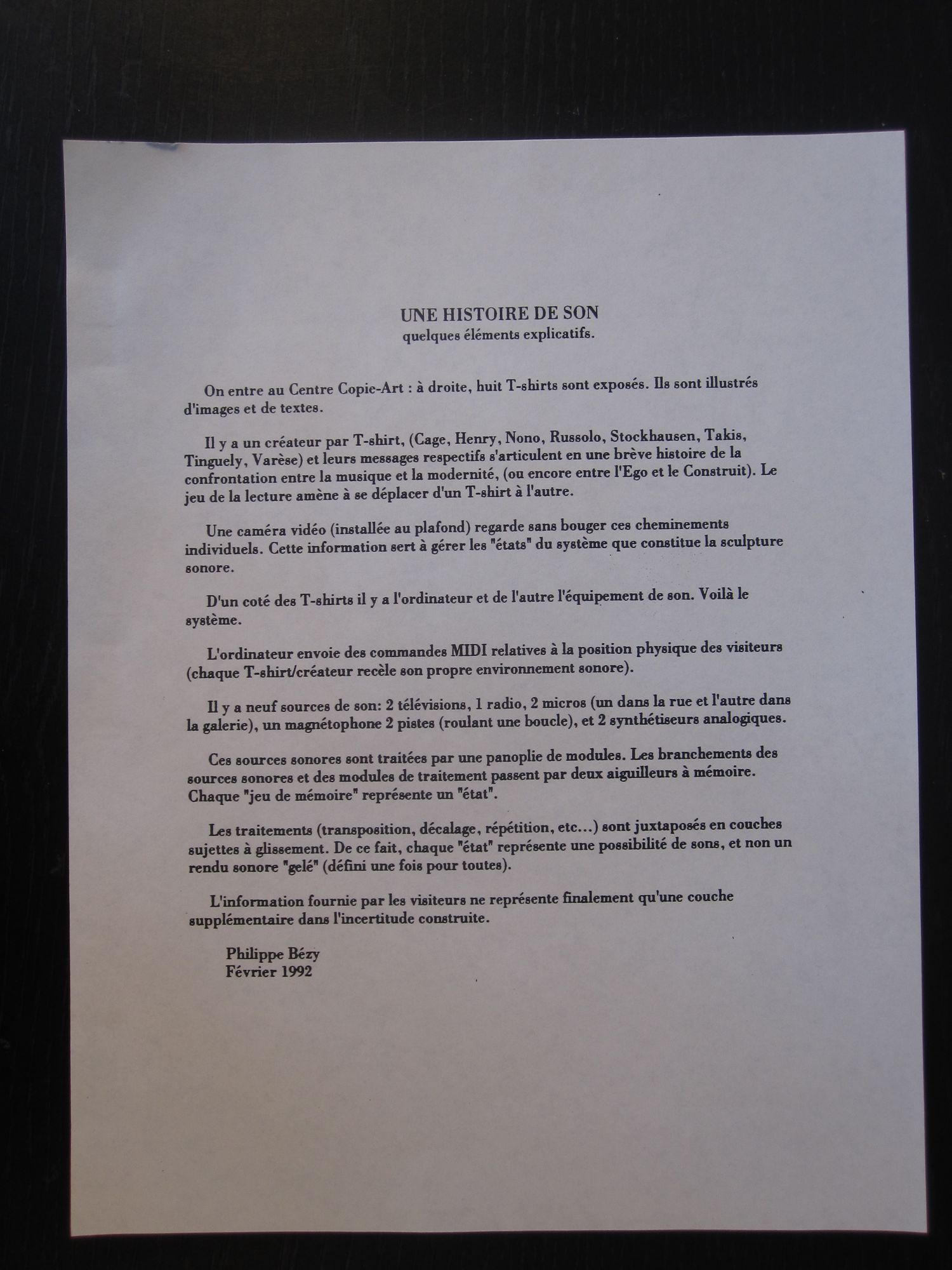 UNE HISTOIRE DE SON
quelques éléments explicatifs.

On entre au Centre Copie-Art : à droite, huit T-shirts sont exposés. Ils sont illustrés d'images et de textes.

Il y a un créateur par T-shirt, (Cage, Henry, Nono, Russolo, Stockhausen, Takis, Tinguely, Varèse) et leurs messages respectifs s'articulent en une brève histoire de la confrontation entre la musique et la modernité, (ou encore entre l'Ego et le Construit). Le jeu de la lecture amène à se déplacer d'un T-shirt à l'autre.

Une caméra vidéo (installée au plafond) regarde sans bouger ces cheminements individuels. Cette information sert à gérer les "états" du système que constitue la sculpture sonore.

D'un coté des T-shirts il y a l'ordinateur et de l'autre l'équipement de son. Voilà le système.

L'ordinateur envoie des commandes MIDI relatives à la position physique des visiteurs (chaque T-shirt/créateur recèle son propre environnement sonore).

Il y a neuf sources de son: 2 télévisions, 1 radio, 2 micros (un dans la rue et l'autre dans la galerie), un magnétophone 2 pistes (roulant une boucle), et 2 synthétiseurs analogiques.

Ces sources sonores sont traitées par une panoplie de modules. Les branchements des sources sonores et des modules de traitement passent par deux aiguilleurs à mémoire. Chaque "jeu de mémoire" représente un "état".

Les traitements (transposition, décalage, répétition, etc...) sont juxtaposés en couches sujettes à glissement. De ce fait, chaque "état" représente une possibilité de sons, et non un rendu sonore "gelé" (défini une fois pour toutes).

L'information fournie par les visiteurs ne représente finalement qu'une couche supplémentaire dans l'incertitude construite.

Philippe Bézy
Février 1992